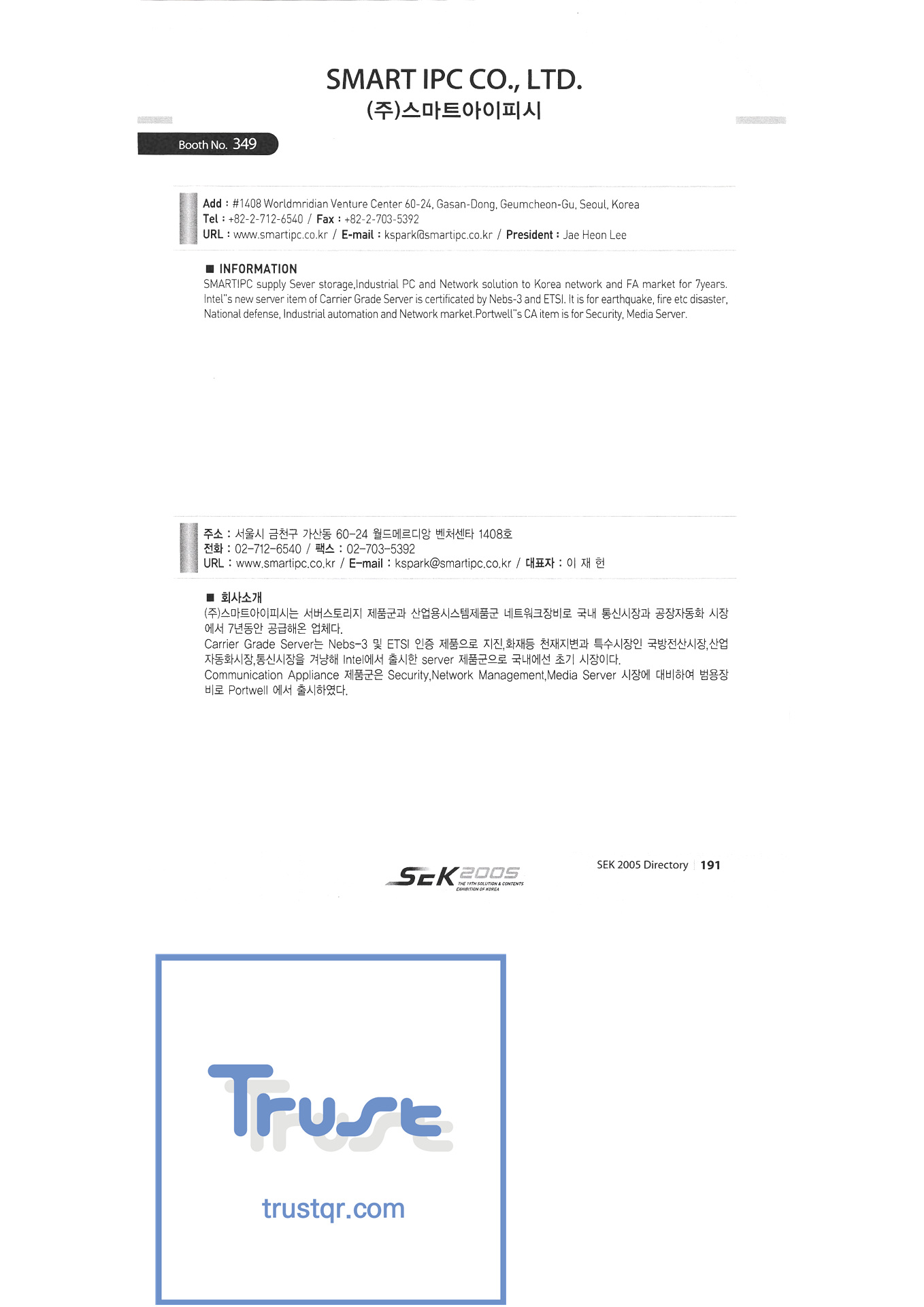 SMART IPC CO., LTD.
(주)스마트아이피시

Booth No. 349

Add : #1408 Worldmridian Venture Center 60-24, Gasan-Dong, Geumcheon-Gu, Seoul, Korea
Tel : +82-2-712-6540 / Fax : +82-2-703-5392
URL : www.smartipc.co.kr / E-mail : kspark@smartipc.co.kr / President : Jae Heon Lee

■ INFORMATION
SMARTIPC supply Sever storage,Industrial PC and Network solution to Korea network and FA market for 7years. Intel"s new server item of Carrier Grade Server is certificated by Nebs-3 and ETSI. It is for earthquake, fire etc disaster, National defense, Industrial automation and Network market.Portwell"s CA item is for Security, Media Server.

주소 : 서울시 금천구 가산동 60-24 월드메르디앙 벤처센타 1408호
전화 : 02-712-6540 / 팩스 : 02-703-5392
URL : www.smartipc.co.kr / E-mail : kspark@smartipc.co.kr / 대표자 : 이 재 헌

■ 회사소개
(주)스마트아이피시는 서버스토리지 제품군과 산업용시스템제품군 네트워크장비로 국내 통신시장과 공장자동화 시장에서 7년동안 공급해온 업체다.
Carrier Grade Server는 Nebs-3 및 ETSI 인증 제품으로 지진,화재등 천재지변과 특수시장인 국방전산시장,산업자동화시장,통신시장을 겨냥해 Intel에서 출시한 server 제품군으로 국내에선 초기 시장이다.
Communication Appliance 제품군은 Security,Network Management,Media Server 시장에 대비하여 범용장비로 Portwell 에서 출시하였다.

SEK 2005
THE 19TH SOLUTION & CONTENTS EXHIBITION OF KOREA

SEK 2005 Directory | 191

Trust
trustqr.com